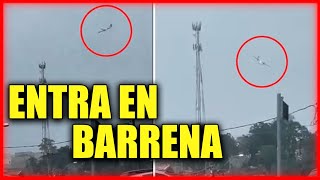 ENTRA EN
BARRENA